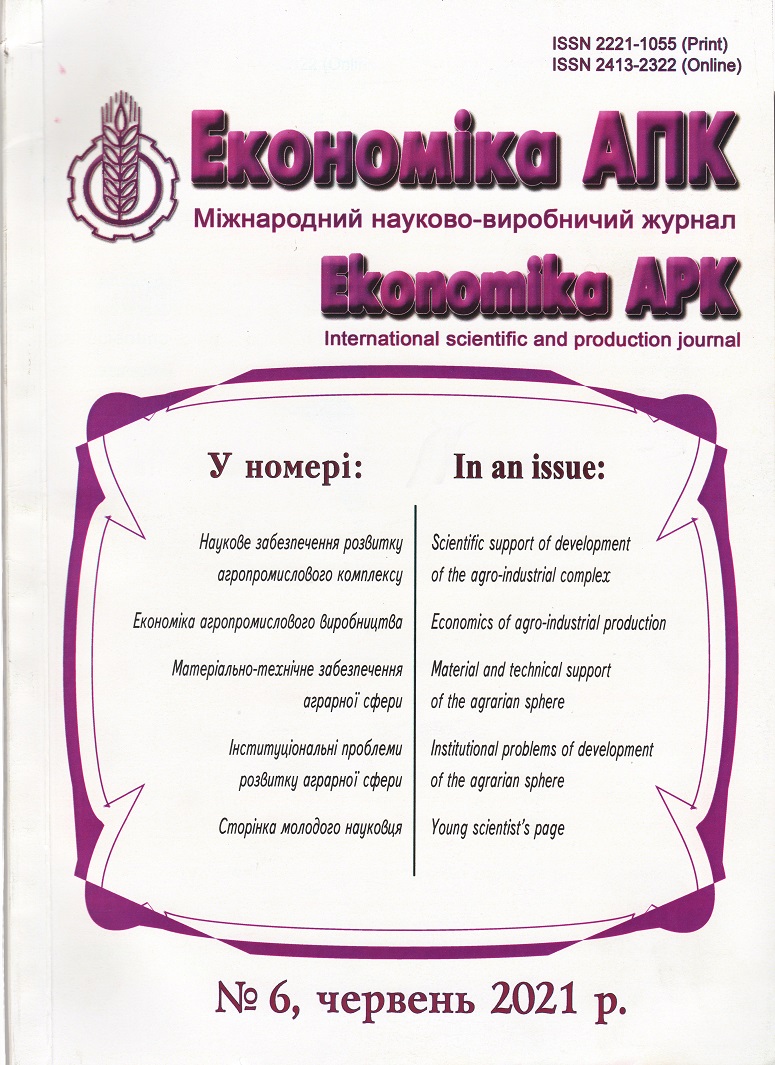 ISSN 2221-1055 (Print)
ISSN 2413-2322 (Online)

Економіка АПК

Міжнародний науково-виробничий журнал

Ekonomika APK

International scientific and production journal

У номері:

Наукове забезпечення розвитку агропромислового комплексу

Економіка агропромислового виробництва

Матеріально-технічне забезпечення аграрної сфери

Інституціональні проблеми розвитку аграрної сфери

Сторінка молодого науковця

In an issue:

Scientific support of development of the agro-industrial complex

Economics of agro-industrial production

Material and technical support of the agrarian sphere

Institutional problems of development of the agrarian sphere

Young scientist's page

№ 6, червень 2021 р.